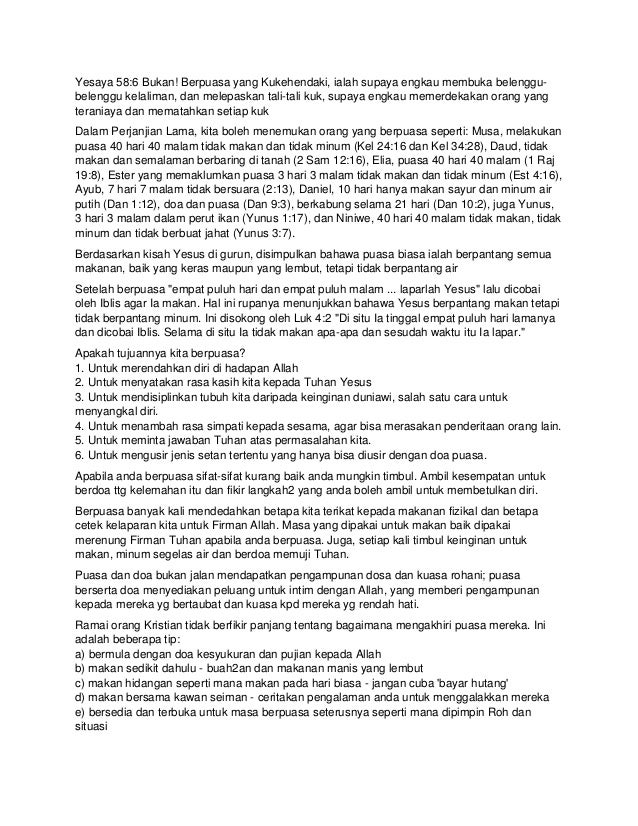 Yesaya 58:6 Bukan! Berpuasa yang Kukehendaki, ialah supaya engkau membuka belenggu-belenggu kelaliman, dan melepaskan tali-tali kuk, supaya engkau memerdekakan orang yang teraniaya dan mematahkan setiap kuk

Dalam Perjanjian Lama, kita boleh menemukan orang yang berpuasa seperti: Musa, melakukan puasa 40 hari 40 malam tidak makan dan tidak minum (Kel 24:16 dan Kel 34:28), Daud, tidak makan dan semalaman berbaring di tanah (2 Sam 12:16), Elia, puasa 40 hari 40 malam (1 Raj 19:8), Ester yang memaklumkan puasa 3 hari 3 malam tidak makan dan tidak minum (Est 4:16), Ayub, 7 hari 7 malam tidak bersuara (2:13), Daniel, 10 hari hanya makan sayur dan minum air putih (Dan 1:12), doa dan puasa (Dan 9:3), berkabung selama 21 hari (Dan 10:2), juga Yunus, 3 hari 3 malam dalam perut ikan (Yunus 1:17), dan Niniwe, 40 hari 40 malam tidak makan, tidak minum dan tidak berbuat jahat (Yunus 3:7).

Berdasarkan kisah Yesus di gurun, disimpulkan bahawa puasa biasa ialah berpantang semua makanan, baik yang keras maupun yang lembut, tetapi tidak berpantang air

Setelah berpuasa "empat puluh hari dan empat puluh malam ... laparlah Yesus" lalu dicobai oleh Iblis agar Ia makan. Hal ini rupanya menunjukkan bahawa Yesus berpantang makan tetapi tidak berpantang minum. Ini disokong oleh Luk 4:2 "Di situ Ia tinggal empat puluh hari lamanya dan dicobai Iblis. Selama di situ Ia tidak makan apa-apa dan sesudah waktu itu Ia lapar."

Apakah tujuannya kita berpuasa?
1. Untuk merendahkan diri di hadapan Allah
2. Untuk menyatakan rasa kasih kita kepada Tuhan Yesus
3. Untuk mendisiplinkan tubuh kita daripada keinginan duniawi, salah satu cara untuk menyangkal diri.
4. Untuk menambah rasa simpati kepada sesama, agar bisa merasakan penderitaan orang lain.
5. Untuk meminta jawaban Tuhan atas permasalahan kita.
6. Untuk mengusir jenis setan tertentu yang hanya bisa diusir dengan doa puasa.

Apabila anda berpuasa sifat-sifat kurang baik anda mungkin timbul. Ambil kesempatan untuk berdoa ttg kelemahan itu dan fikir langkah2 yang anda boleh ambil untuk membetulkan diri.

Berpuasa banyak kali mendedahkan betapa kita terikat kepada makanan fizikal dan betapa cetek kelaparan kita untuk Firman Allah. Masa yang dipakai untuk makan baik dipakai merenung Firman Tuhan apabila anda berpuasa. Juga, setiap kali timbul keinginan untuk makan, minum segelas air dan berdoa memuji Tuhan.

Puasa dan doa bukan jalan mendapatkan pengampunan dosa dan kuasa rohani; puasa berserta doa menyediakan peluang untuk intim dengan Allah, yang memberi pengampunan kepada mereka yg bertaubat dan kuasa kpd mereka yg rendah hati.

Ramai orang Kristian tidak berfikir panjang tentang bagaimana mengakhiri puasa mereka. Ini adalah beberapa tip:
a) bermula dengan doa kesyukuran dan pujian kepada Allah
b) makan sedikit dahulu - buah2an dan makanan manis yang lembut
c) makan hidangan seperti mana makan pada hari biasa - jangan cuba 'bayar hutang'
d) makan bersama kawan seiman - ceritakan pengalaman anda untuk menggalakkan mereka
e) bersedia dan terbuka untuk masa berpuasa seterusnya seperti mana dipimpin Roh dan situasi